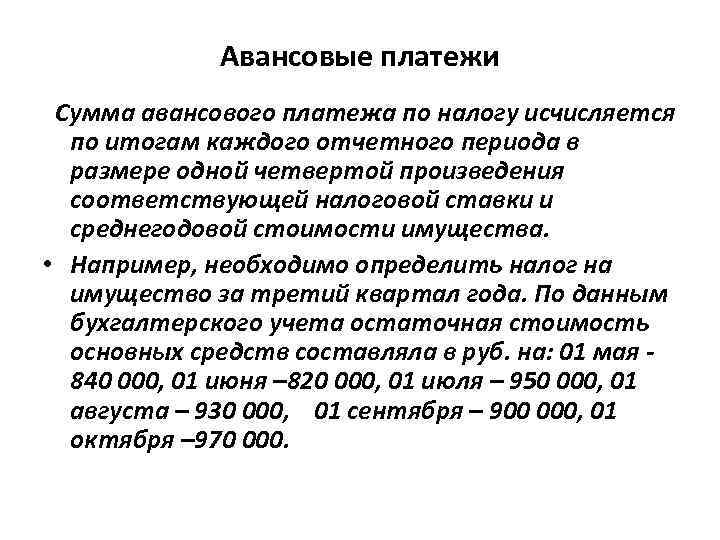 Авансовые платежи

Сумма авансового платежа по налогу исчисляется по итогам каждого отчетного периода в размере одной четвертой произведения соответствующей налоговой ставки и среднегодовой стоимости имущества.

• Например, необходимо определить налог на имущество за третий квартал года. По данным бухгалтерского учета остаточная стоимость основных средств составляла в руб. на: 01 мая - 840 000, 01 июня –820 000, 01 июля – 950 000, 01 августа – 930 000, 01 сентября – 900 000, 01 октября –970 000.